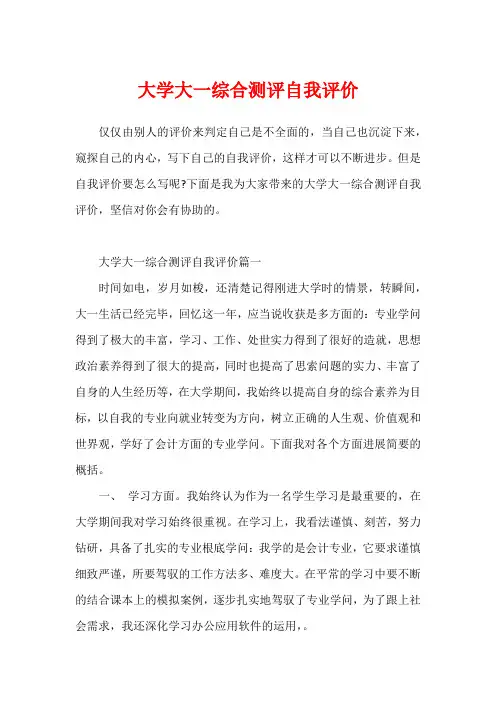 大学大一综合测评自我评价

仅仅由别人的评价来判定自己是不全面的，当自己也沉淀下来，窥探自己的内心，写下自己的自我评价，这样才可以不断进步。但是自我评价要怎么写呢?下面是我为大家带来的大学大一综合测评自我评价，坚信对你会有协助的。

大学大一综合测评自我评价篇一

时间如电，岁月如梭，还清楚记得刚进大学时的情景，转瞬间，大一生活已经完毕，回忆这一年，应当说收获是多方面的：专业学问得到了极大的丰富，学习、工作、处世实力得到了很好的造就，思想政治素养得到了很大的提高，同时也提高了思索问题的实力、丰富了自身的人生经历等，在大学期间，我始终以提高自身的综合素养为目标，以自我的专业向就业转变为方向，树立正确的人生观、价值观和世界观，学好了会计方面的专业学问。下面我对各个方面进展简要的概括。

一、 学习方面。我始终认为作为一名学生学习是最重要的，在大学期间我对学习始终很重视。在学习上，我看法谨慎、刻苦，努力钻研，具备了扎实的专业根底学问：我学的是会计专业，它要求谨慎细致严谨，所要驾驭的工作方法多、难度大。在平常的学习中要不断的结合课本上的模拟案例，逐步扎实地驾驭了专业学问，为了跟上社会需求，我还深化学习办公应用软件的运用，。